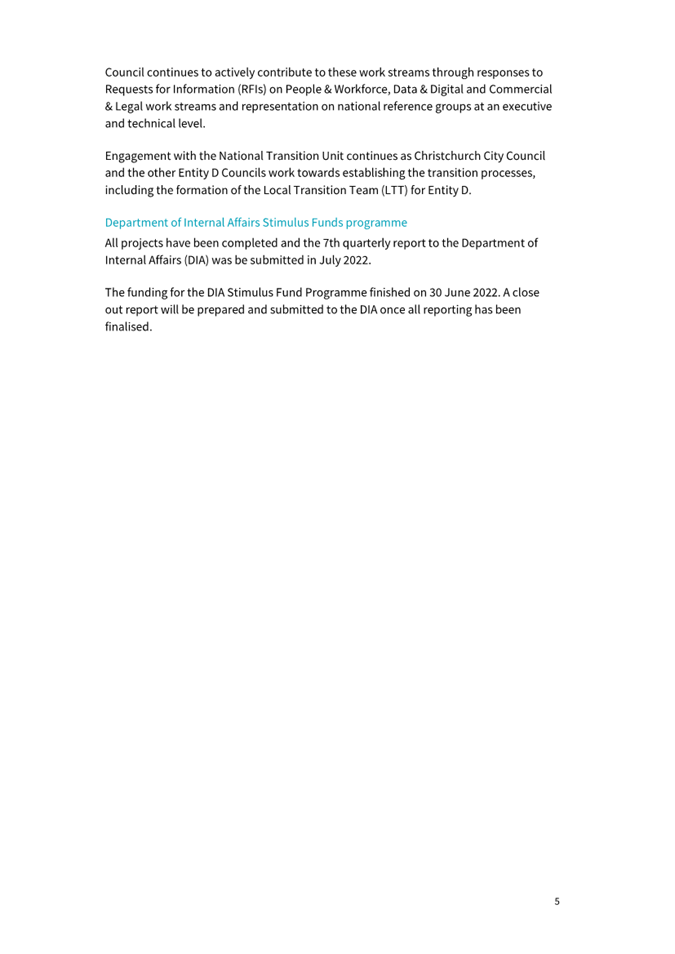 Council continues to actively contribute to these work streams through responses to Requests for Information (RFIs) on People & Workforce, Data & Digital and Commercial & Legal work streams and representation on national reference groups at an executive and technical level.

Engagement with the National Transition Unit continues as Christchurch City Council and the other Entity D Councils work towards establishing the transition processes, including the formation of the Local Transition Team (LTT) for Entity D.

Department of Internal Affairs Stimulus Funds programme

All projects have been completed and the 7th quarterly report to the Department of Internal Affairs (DIA) was be submitted in July 2022.

The funding for the DIA Stimulus Fund Programme finished on 30 June 2022. A close out report will be prepared and submitted to the DIA once all reporting has been finalised.

5